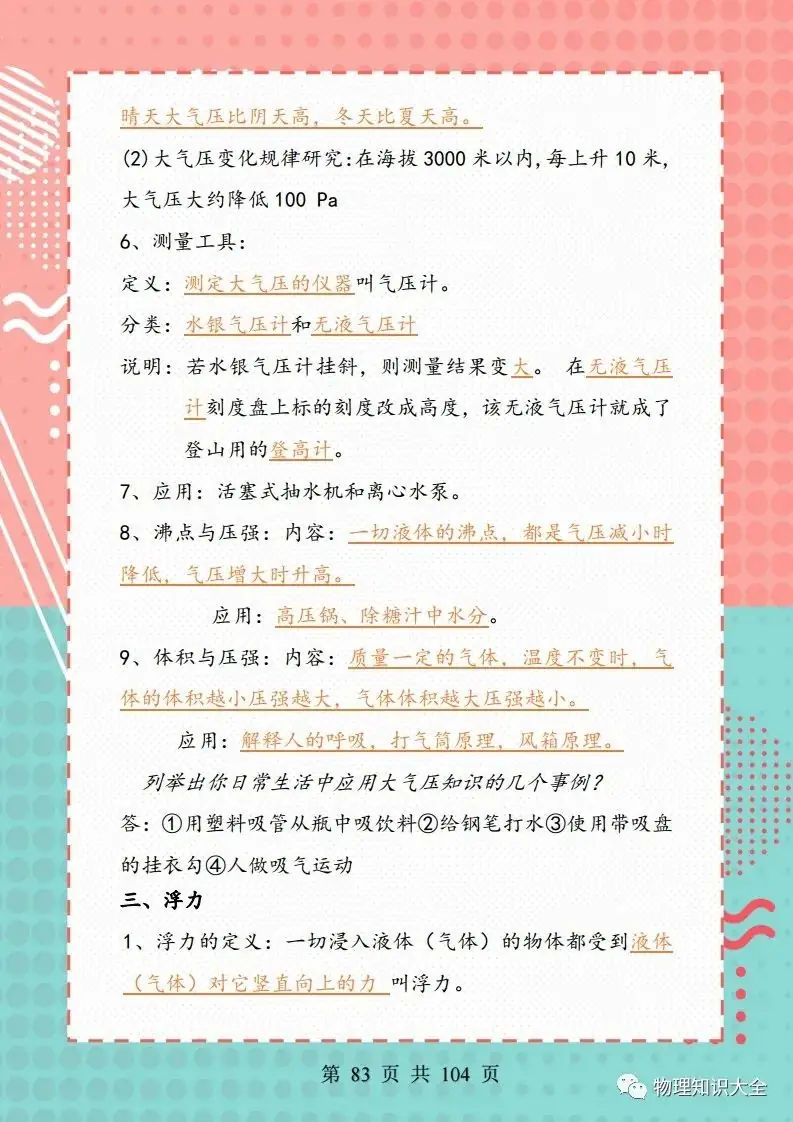 晴天大气压比阴天高，冬天比夏天高。

(2)大气压变化规律研究:在海拔 3000 米以内,每上升 10 米,大气压大约降低 100 Pa

6、测量工具：

定义：测定大气压的仪器叫气压计。

分类：水银气压计和无液气压计

说明：若水银气压计挂斜，则测量结果变大。 在无液气压计刻度盘上标的刻度改成高度，该无液气压计就成了登山用的登高计。

7、应用：活塞式抽水机和离心水泵。

8、沸点与压强：内容：一切液体的沸点，都是气压减小时降低，气压增大时升高。

应用：高压锅、除糖汁中水分。

9、体积与压强：内容：质量一定的气体，温度不变时，气体的体积越小压强越大，气体体积越大压强越小。

应用：解释人的呼吸，打气筒原理，风箱原理。

列举出你日常生活中应用大气压知识的几个事例？

答：①用塑料吸管从瓶中吸饮料②给钢笔打水③使用带吸盘的挂衣勾④人做吸气运动

三、浮力

1、浮力的定义：一切浸入液体（气体）的物体都受到液体（气体）对它竖直向上的力 叫浮力。

第 83 页 共 104 页

物理知识大全